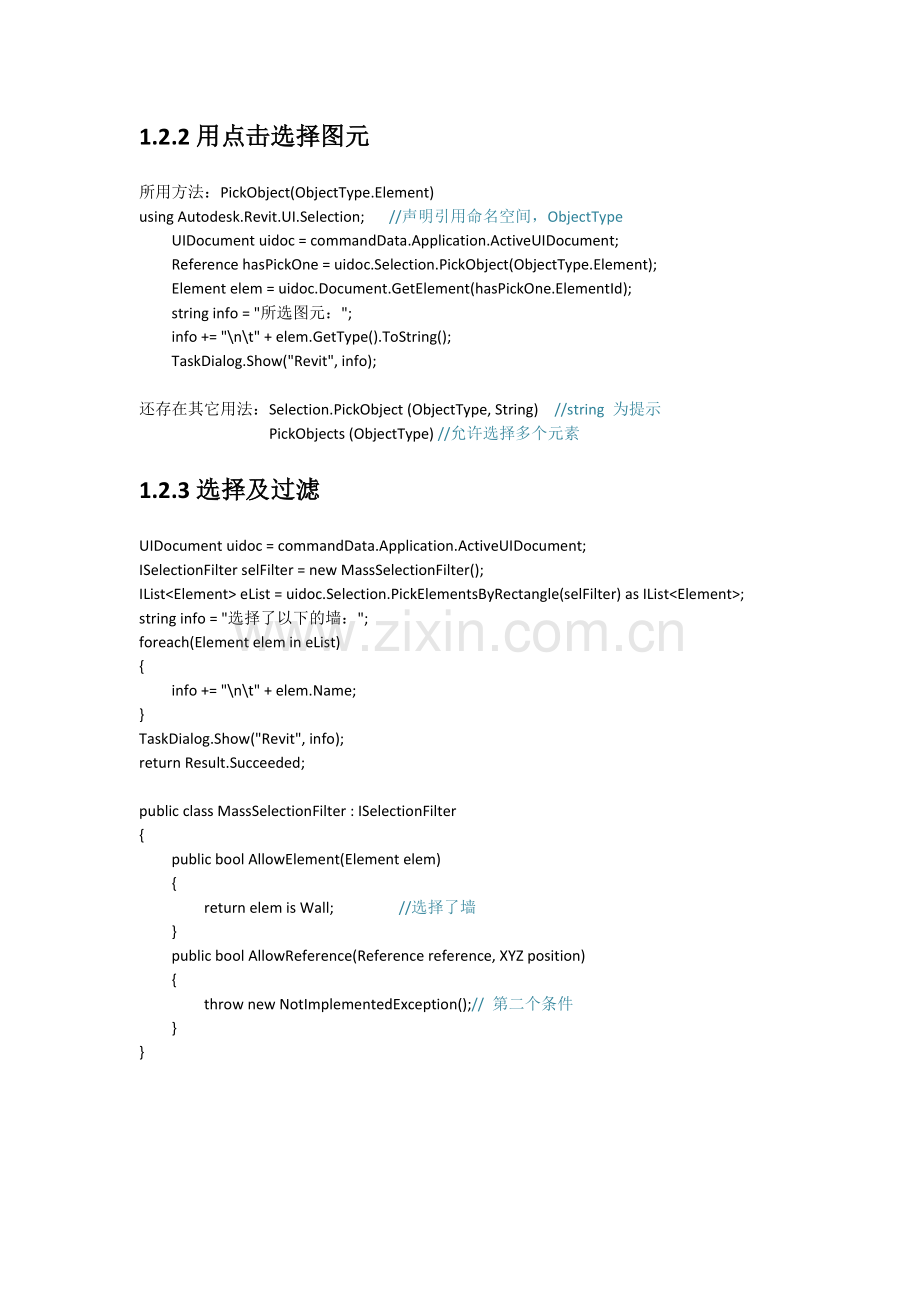 1.2.2 用点击选择图元

所用方法：PickObject(ObjectType.Element)
using Autodesk.Revit.UI.Selection; //声明引用命名空间，ObjectType
UIDocument uidoc = commandData.Application.ActiveUIDocument;
Reference hasPickOne = uidoc.Selection.PickObject(ObjectType.Element);
Element elem = uidoc.Document.GetElement(hasPickOne.ElementId);
string info = "所选图元：";
info += "\n\t" + elem.GetType().ToString();
TaskDialog.Show("Revit", info);

还存在其它用法：Selection.PickObject (ObjectType, String) //string 为提示
PickObjects (ObjectType) //允许选择多个元素

1.2.3 选择及过滤

UIDocument uidoc = commandData.Application.ActiveUIDocument;
ISelectionFilter selFilter = new MassSelectionFilter();
IList<Element> eList = uidoc.Selection.PickElementsByRectangle(selFilter) as IList<Element>;
string info = "选择了以下的墙：";
foreach(Element elem in eList)
{
info += "\n\t" + elem.Name;
}
TaskDialog.Show("Revit", info);
return Result.Succeeded;

public class MassSelectionFilter : ISelectionFilter
{
public bool AllowElement(Element elem)
{
return elem is Wall; //选择了墙
}
public bool AllowReference(Reference reference, XYZ position)
{
throw new NotImplementedException();// 第二个条件
}
}

www.zixin.com.cn